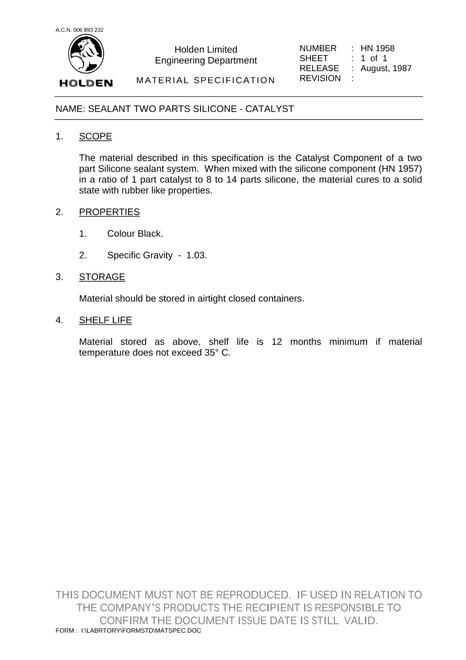 A.C.N. 006 893 232

HOLDEN

Holden Limited
Engineering Department

MATERIAL SPECIFICATION

NUMBER : HN 1958
SHEET : 1 of 1
RELEASE : August, 1987
REVISION :

NAME: SEALANT TWO PARTS SILICONE - CATALYST

1. SCOPE

The material described in this specification is the Catalyst Component of a two part Silicone sealant system. When mixed with the silicone component (HN 1957) in a ratio of 1 part catalyst to 8 to 14 parts silicone, the material cures to a solid state with rubber like properties.

2. PROPERTIES

1. Colour Black.

2. Specific Gravity - 1.03.

3. STORAGE

Material should be stored in airtight closed containers.

4. SHELF LIFE

Material stored as above, shelf life is 12 months minimum if material temperature does not exceed 35° C.

THIS DOCUMENT MUST NOT BE REPRODUCED. IF USED IN RELATION TO THE COMPANY'S PRODUCTS THE RECIPIENT IS RESPONSIBLE TO CONFIRM THE DOCUMENT ISSUE DATE IS STILL VALID.

FORM : I:\LABRTORY\FORMSTD\MATSPEC.DOC